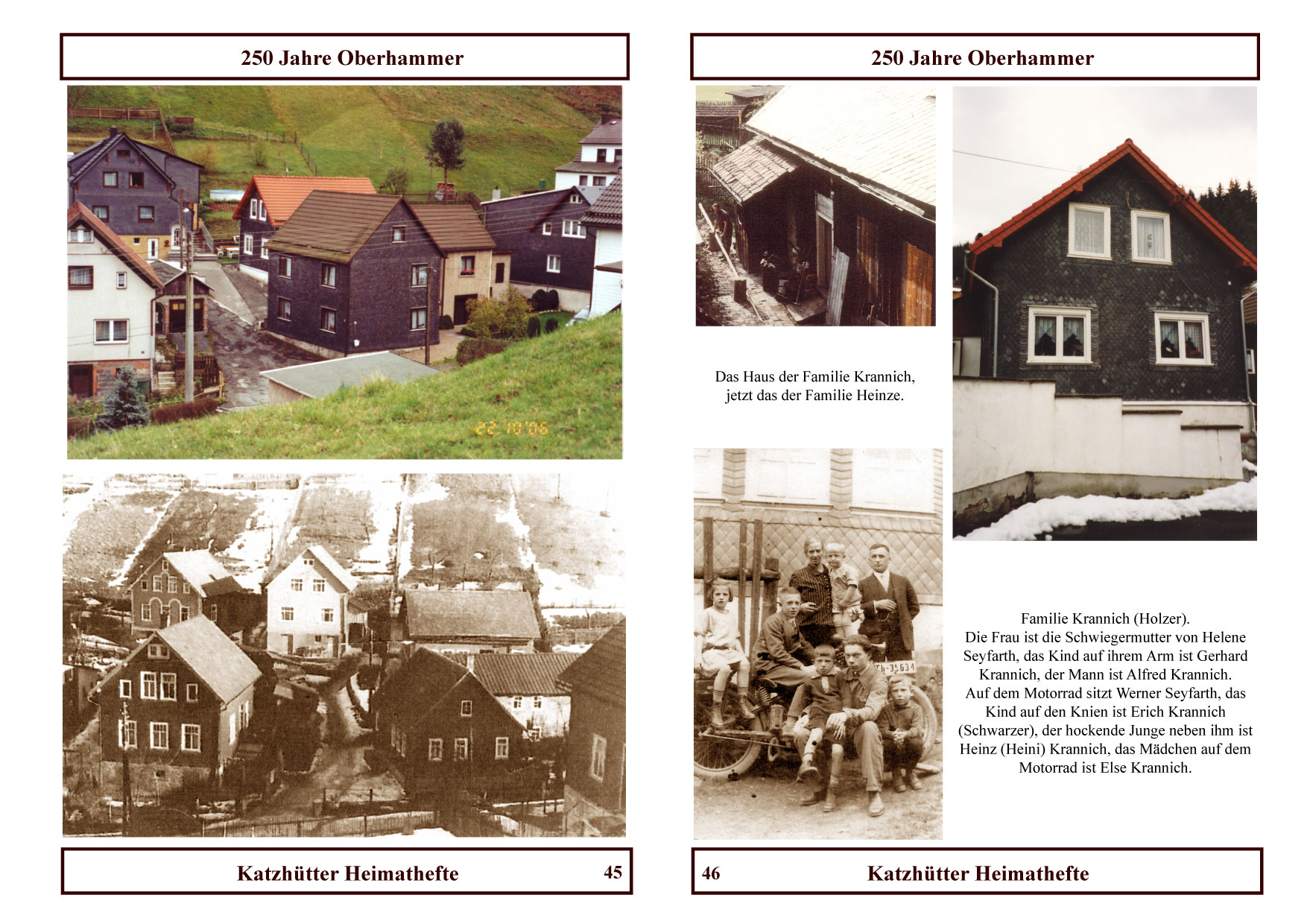 250 Jahre Oberhammer

22 10'06

Katzhütter Heimathefte 45

250 Jahre Oberhammer

Das Haus der Familie Krannich, jetzt das der Familie Heinze.

Familie Krannich (Holzer). Die Frau ist die Schwiegermutter von Helene Seyfarth, das Kind auf ihrem Arm ist Gerhard Krannich, der Mann ist Alfred Krannich. Auf dem Motorrad sitzt Werner Seyfarth, das Kind auf den Knien ist Erich Krannich (Schwarzer), der hockende Junge neben ihm ist Heinz (Heini) Krannich, das Mädchen auf dem Motorrad ist Else Krannich.

46 Katzhütter Heimathefte